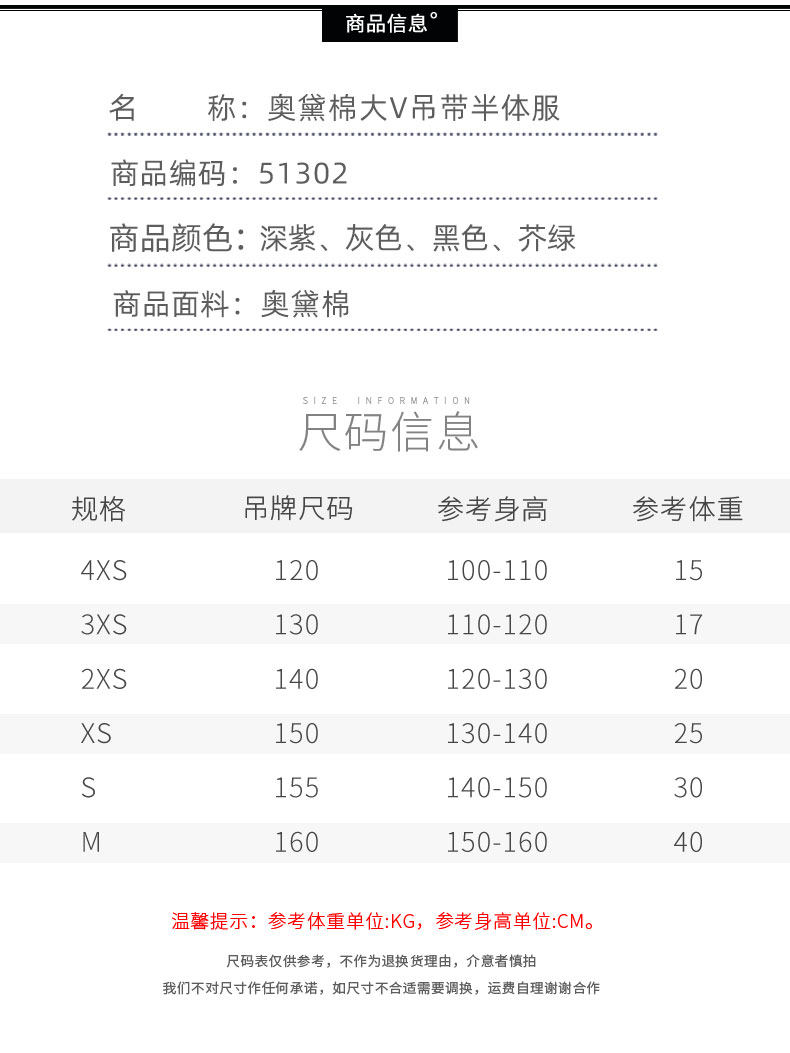 商品信息°

名　　称：奥黛棉大V吊带半体服

商品编码：51302

商品颜色：深紫、灰色、黑色、芥绿

商品面料：奥黛棉

SIZE INFORMATION
尺码信息

| 规格 | 吊牌尺码 | 参考身高 | 参考体重 |
|---|---|---|---|
| 4XS | 120 | 100-110 | 15 |
| 3XS | 130 | 110-120 | 17 |
| 2XS | 140 | 120-130 | 20 |
| XS | 150 | 130-140 | 25 |
| S | 155 | 140-150 | 30 |
| M | 160 | 150-160 | 40 |

温馨提示：参考体重单位:KG，参考身高单位:CM。

尺码表仅供参考，不作为退换货理由，介意者慎拍
我们不对尺寸作任何承诺，如尺寸不合适需要调换，运费自理谢谢合作